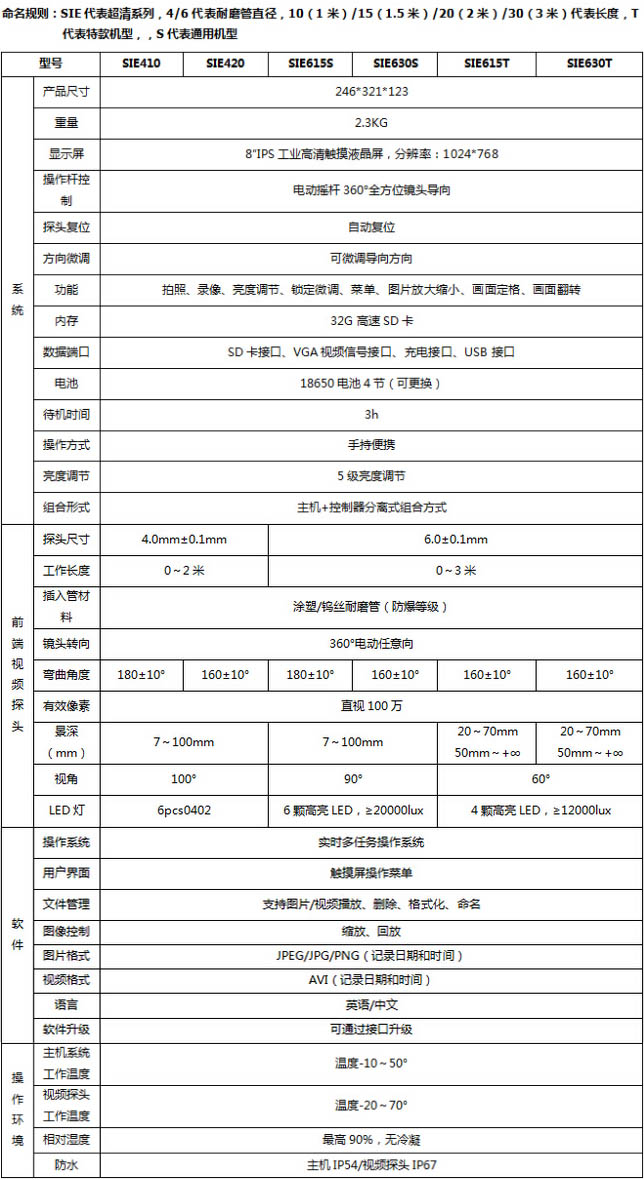 命名规则：SIE 代表超清系列，4/6 代表耐磨管直径，10（1 米）/15（1.5 米）/20（2 米）/30（3 米）代表长度，T 代表特款机型，，S 代表通用机型

| | 型号 | SIE410 | SIE420 | SIE615S | SIE630S | SIE615T | SIE630T |
|---|---|---|---|---|---|---|---|
| 系统 | 产品尺寸 | 246*321*123 | | | | | |
| | 重量 | 2.3KG | | | | | |
| | 显示屏 | 8"IPS 工业高清触摸液晶屏，分辨率：1024*768 | | | | | |
| | 操作杆控制 | 电动摇杆 360°全方位镜头导向 | | | | | |
| | 探头复位 | 自动复位 | | | | | |
| | 方向微调 | 可微调导向方向 | | | | | |
| | 功能 | 拍照、录像、亮度调节、锁定微调、菜单、图片放大缩小、画面定格、画面翻转 | | | | | |
| | 内存 | 32G 高速 SD 卡 | | | | | |
| | 数据端口 | SD 卡接口、VGA 视频信号接口、充电接口、USB 接口 | | | | | |
| | 电池 | 18650 电池 4 节（可更换） | | | | | |
| | 待机时间 | 3h | | | | | |
| | 操作方式 | 手持便携 | | | | | |
| | 亮度调节 | 5 级亮度调节 | | | | | |
| | 组合形式 | 主机+控制器分离式组合方式 | | | | | |
| 前端视频探头 | 探头尺寸 | 4.0mm±0.1mm | | 6.0±0.1mm | | | |
| | 工作长度 | 0～2 米 | | 0～3 米 | | | |
| | 插入管材料 | 涂塑/钨丝耐磨管（防爆等级） | | | | | |
| | 镜头转向 | 360°电动任意向 | | | | | |
| | 弯曲角度 | 180±10° | 160±10° | 180±10° | 160±10° | 160±10° | 160±10° |
| | 有效像素 | 直视 100 万 | | | | | |
| | 景深（mm） | 7～100mm | | 7～100mm | | 20～70mm 50mm～+∞ | 20～70mm 50mm～+∞ |
| | 视角 | 100° | | 90° | | 60° | |
| | LED 灯 | 6pcs0402 | | 6 颗高亮 LED，≥20000lux | | 4 颗高亮 LED，≥12000lux | |
| 软件 | 操作系统 | 实时多任务操作系统 | | | | | |
| | 用户界面 | 触摸屏操作菜单 | | | | | |
| | 文件管理 | 支持图片/视频播放、删除、格式化、命名 | | | | | |
| | 图像控制 | 缩放、回放 | | | | | |
| | 图片格式 | JPEG/JPG/PNG（记录日期和时间） | | | | | |
| | 视频格式 | AVI（记录日期和时间） | | | | | |
| | 语言 | 英语/中文 | | | | | |
| | 软件升级 | 可通过接口升级 | | | | | |
| 操作环境 | 主机系统工作温度 | 温度-10～50° | | | | | |
| | 视频探头工作温度 | 温度-20～70° | | | | | |
| | 相对湿度 | 最高 90%，无冷凝 | | | | | |
| | 防水 | 主机 IP54/视频探头 IP67 | | | | | |